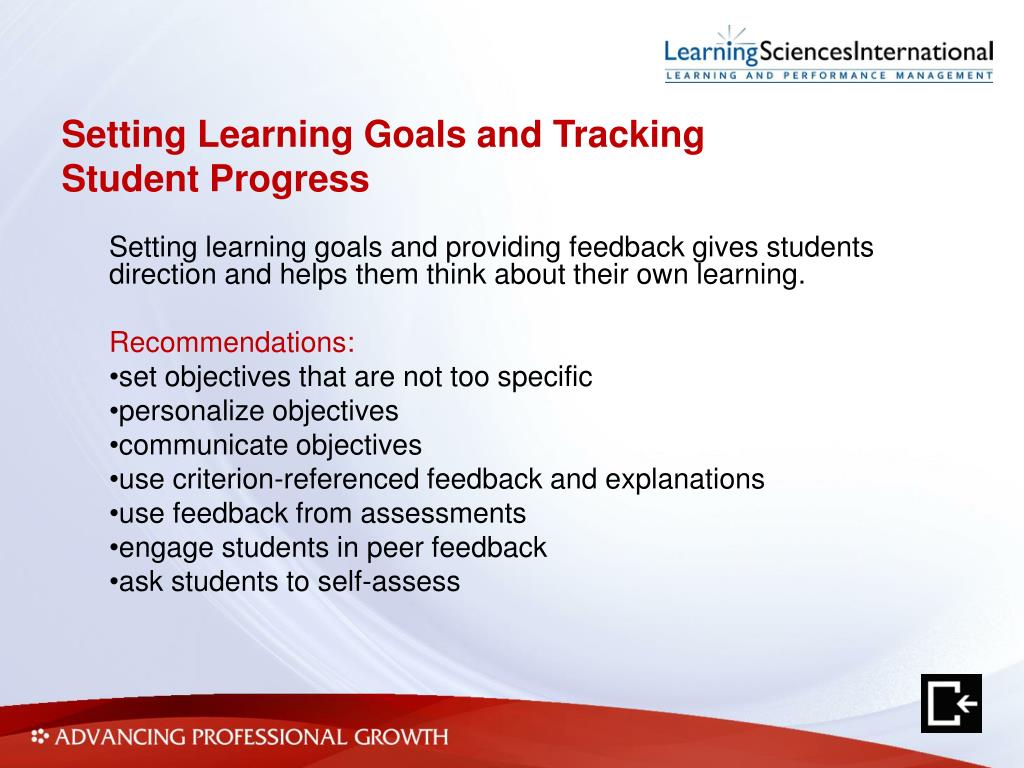 LearningSciencesInternational
LEARNING AND PERFORMANCE MANAGEMENT

Setting Learning Goals and Tracking Student Progress

Setting learning goals and providing feedback gives students direction and helps them think about their own learning.

Recommendations:
•set objectives that are not too specific
•personalize objectives
•communicate objectives
•use criterion-referenced feedback and explanations
•use feedback from assessments
•engage students in peer feedback
•ask students to self-assess

ADVANCING PROFESSIONAL GROWTH